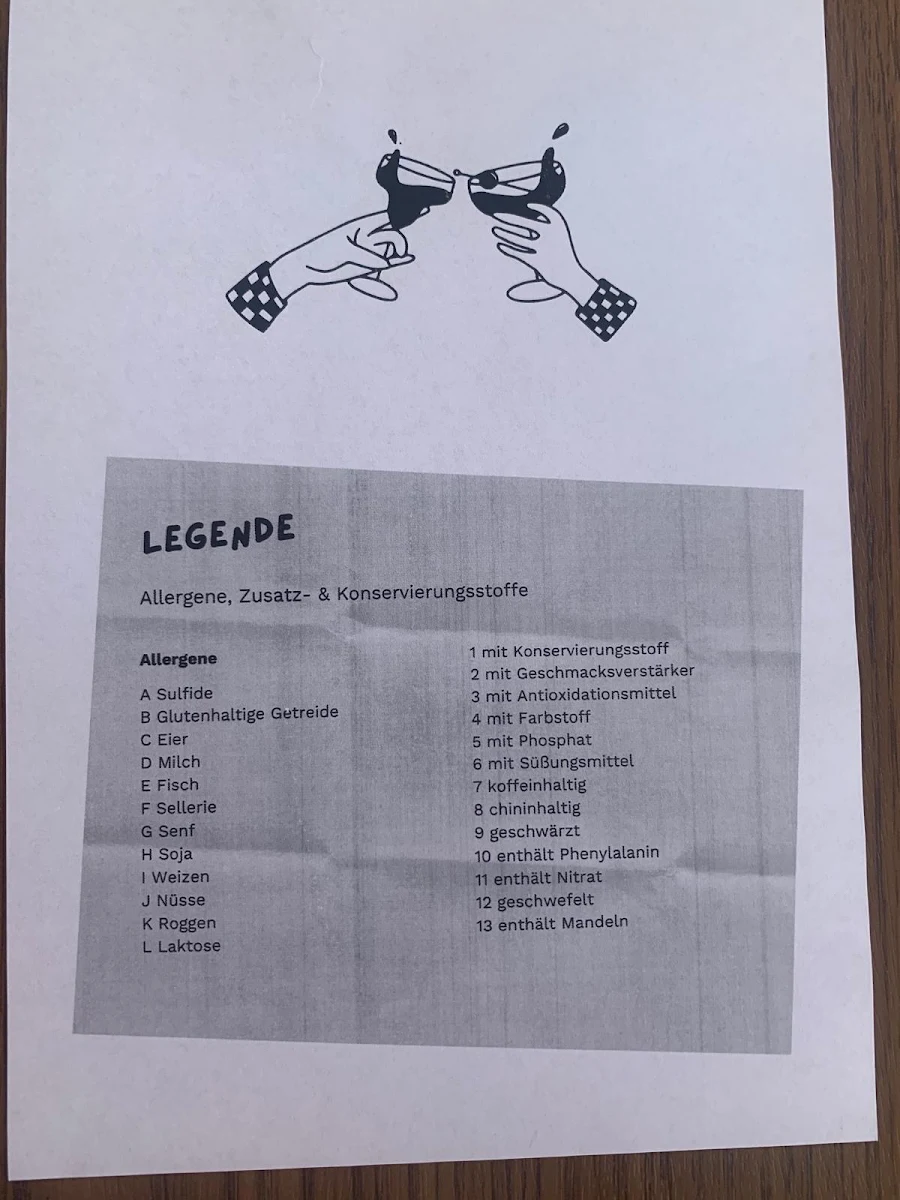 LEGENDE

Allergene, Zusatz- & Konservierungsstoffe

Allergene

A Sulfide
B Glutenhaltige Getreide
C Eier
D Milch
E Fisch
F Sellerie
G Senf
H Soja
I Weizen
J Nüsse
K Roggen
L Laktose

1 mit Konservierungsstoff
2 mit Geschmacksverstärker
3 mit Antioxidationsmittel
4 mit Farbstoff
5 mit Phosphat
6 mit Süßungsmittel
7 koffeinhaltig
8 chininhaltig
9 geschwärzt
10 enthält Phenylalanin
11 enthält Nitrat
12 geschwefelt
13 enthält Mandeln